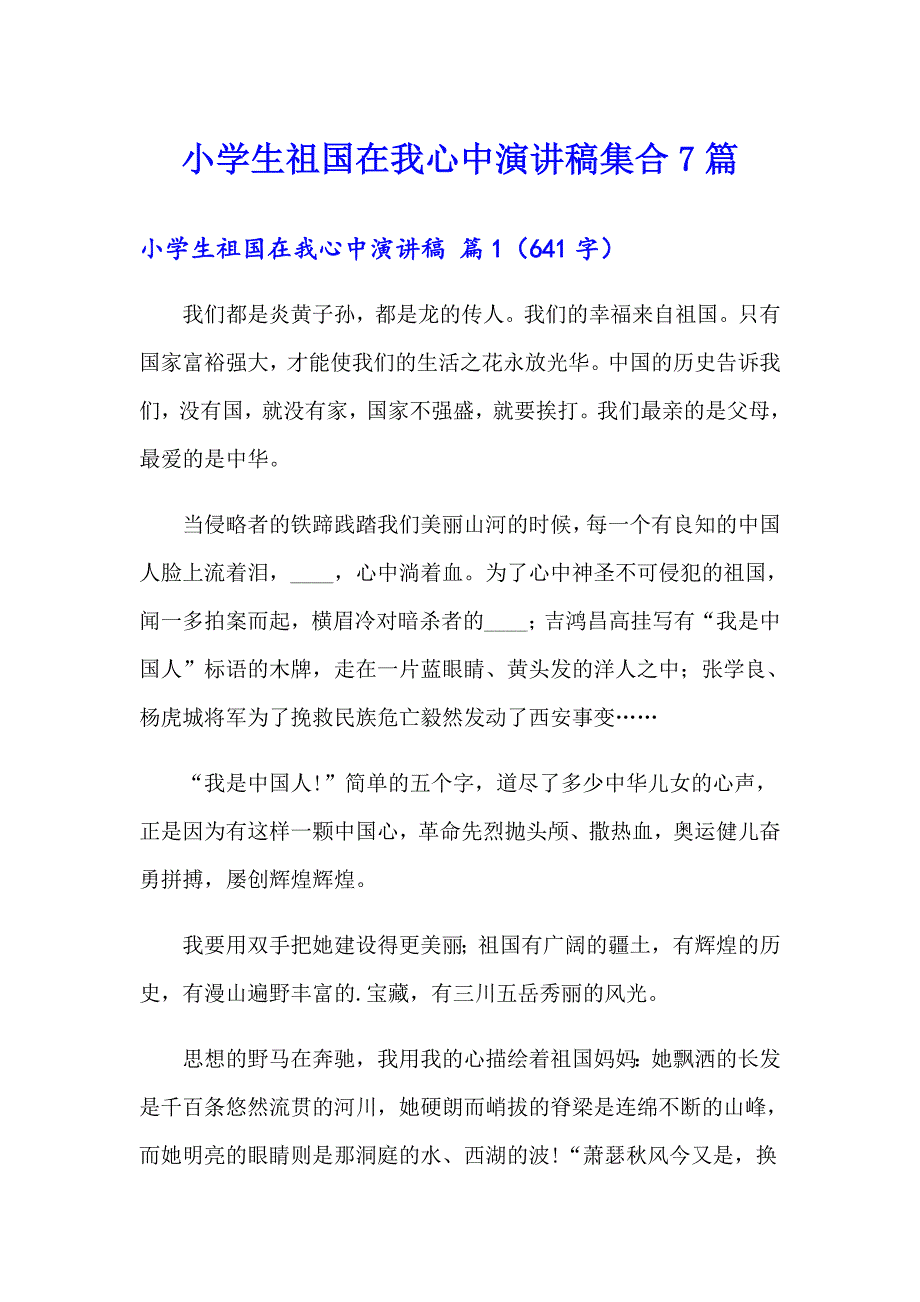 小学生祖国在我心中演讲稿集合7篇

小学生祖国在我心中演讲稿 篇1（641字）

我们都是炎黄子孙，都是龙的传人。我们的幸福来自祖国。只有国家富裕强大，才能使我们的生活之花永放光华。中国的历史告诉我们，没有国，就没有家，国家不强盛，就要挨打。我们最亲的是父母，最爱的是中华。

当侵略者的铁蹄践踏我们美丽山河的时候，每一个有良知的中国人脸上流着泪，____，心中淌着血。为了心中神圣不可侵犯的祖国，闻一多拍案而起，横眉冷对暗杀者的____；吉鸿昌高挂写有“我是中国人”标语的木牌，走在一片蓝眼睛、黄头发的洋人之中；张学良、杨虎城将军为了挽救民族危亡毅然发动了西安事变……

“我是中国人！”简单的五个字，道尽了多少中华儿女的心声，正是因为有这样一颗中国心，革命先烈抛头颅、撒热血，奥运健儿奋勇拼搏，屡创辉煌辉煌。

我要用双手把她建设得更美丽;祖国有广阔的疆土，有辉煌的历史，有漫山遍野丰富的.宝藏，有三川五岳秀丽的风光。

思想的野马在奔驰，我用我的心描绘着祖国妈妈:她飘洒的长发是千百条悠然流贯的河川，她硬朗而峭拔的脊梁是连绵不断的山峰，而她明亮的眼睛则是那洞庭的水、西湖的波！“萧瑟秋风今又是，换